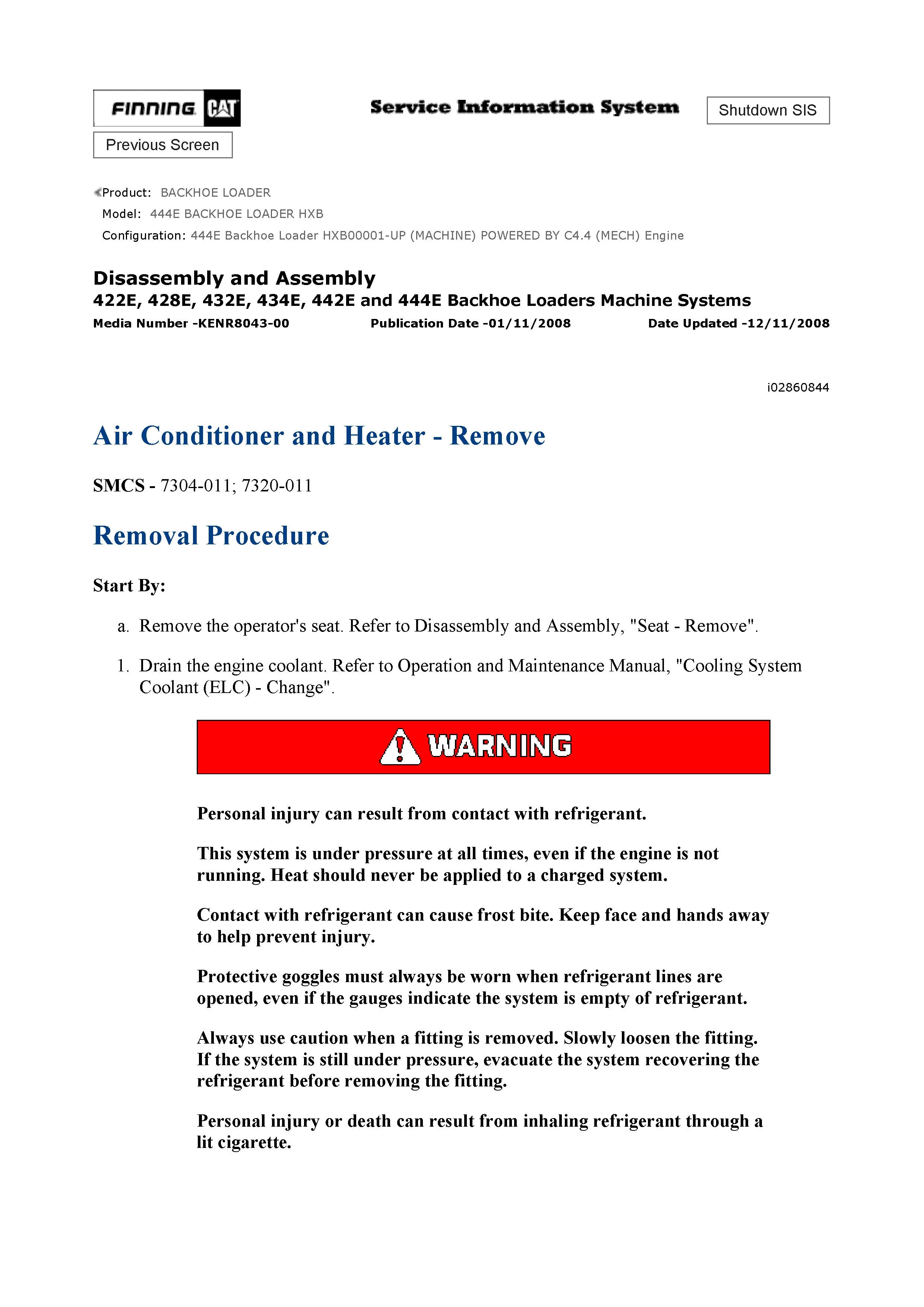 FINNING CAT

Service Information System

Shutdown SIS

Previous Screen

Product: BACKHOE LOADER
Model: 444E BACKHOE LOADER HXB
Configuration: 444E Backhoe Loader HXB00001-UP (MACHINE) POWERED BY C4.4 (MECH) Engine

Disassembly and Assembly
422E, 428E, 432E, 434E, 442E and 444E Backhoe Loaders Machine Systems
Media Number -KENR8043-00 Publication Date -01/11/2008 Date Updated -12/11/2008

i02860844

Air Conditioner and Heater - Remove

SMCS - 7304-011; 7320-011

Removal Procedure

Start By:

a. Remove the operator's seat. Refer to Disassembly and Assembly, "Seat - Remove".

1. Drain the engine coolant. Refer to Operation and Maintenance Manual, "Cooling System Coolant (ELC) - Change".

WARNING

Personal injury can result from contact with refrigerant.

This system is under pressure at all times, even if the engine is not running. Heat should never be applied to a charged system.

Contact with refrigerant can cause frost bite. Keep face and hands away to help prevent injury.

Protective goggles must always be worn when refrigerant lines are opened, even if the gauges indicate the system is empty of refrigerant.

Always use caution when a fitting is removed. Slowly loosen the fitting. If the system is still under pressure, evacuate the system recovering the refrigerant before removing the fitting.

Personal injury or death can result from inhaling refrigerant through a lit cigarette.